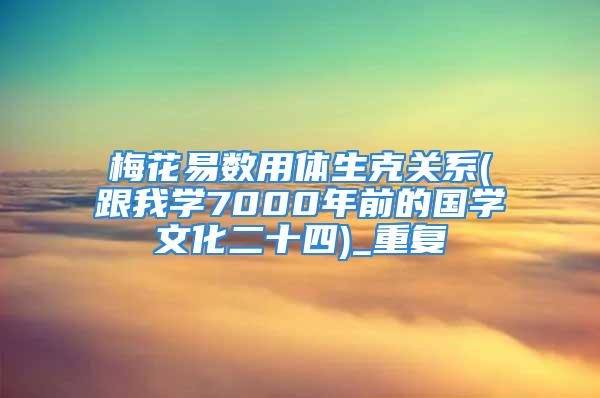 梅花易数用体生克关系(跟我学7000年前的国学文化二十四)_重复